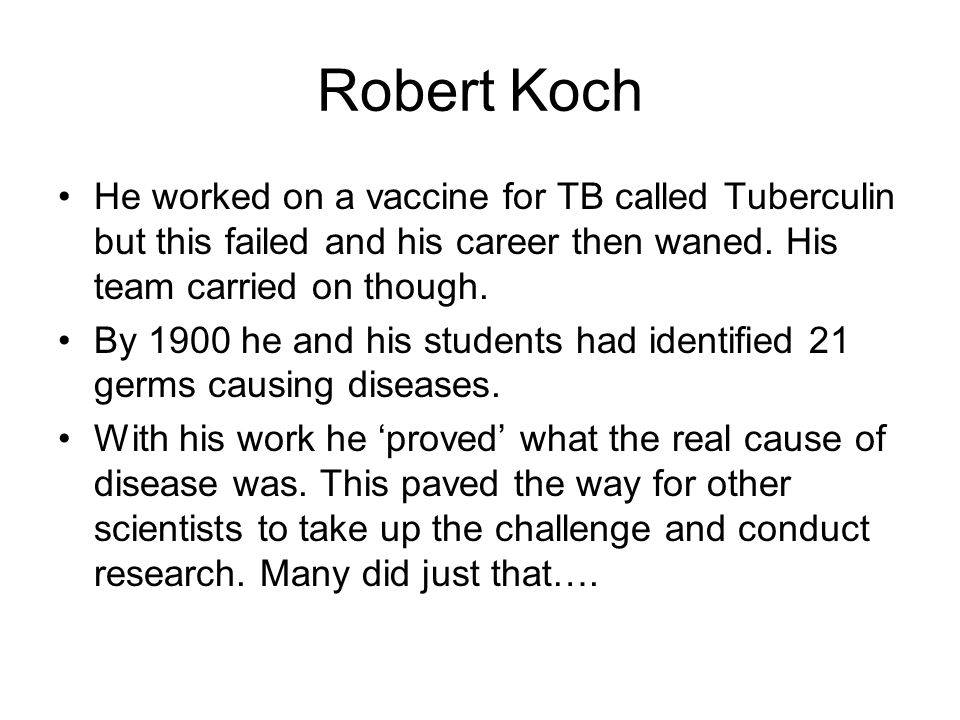 Robert Koch

• He worked on a vaccine for TB called Tuberculin but this failed and his career then waned. His team carried on though.
• By 1900 he and his students had identified 21 germs causing diseases.
• With his work he ‘proved’ what the real cause of disease was. This paved the way for other scientists to take up the challenge and conduct research. Many did just that….